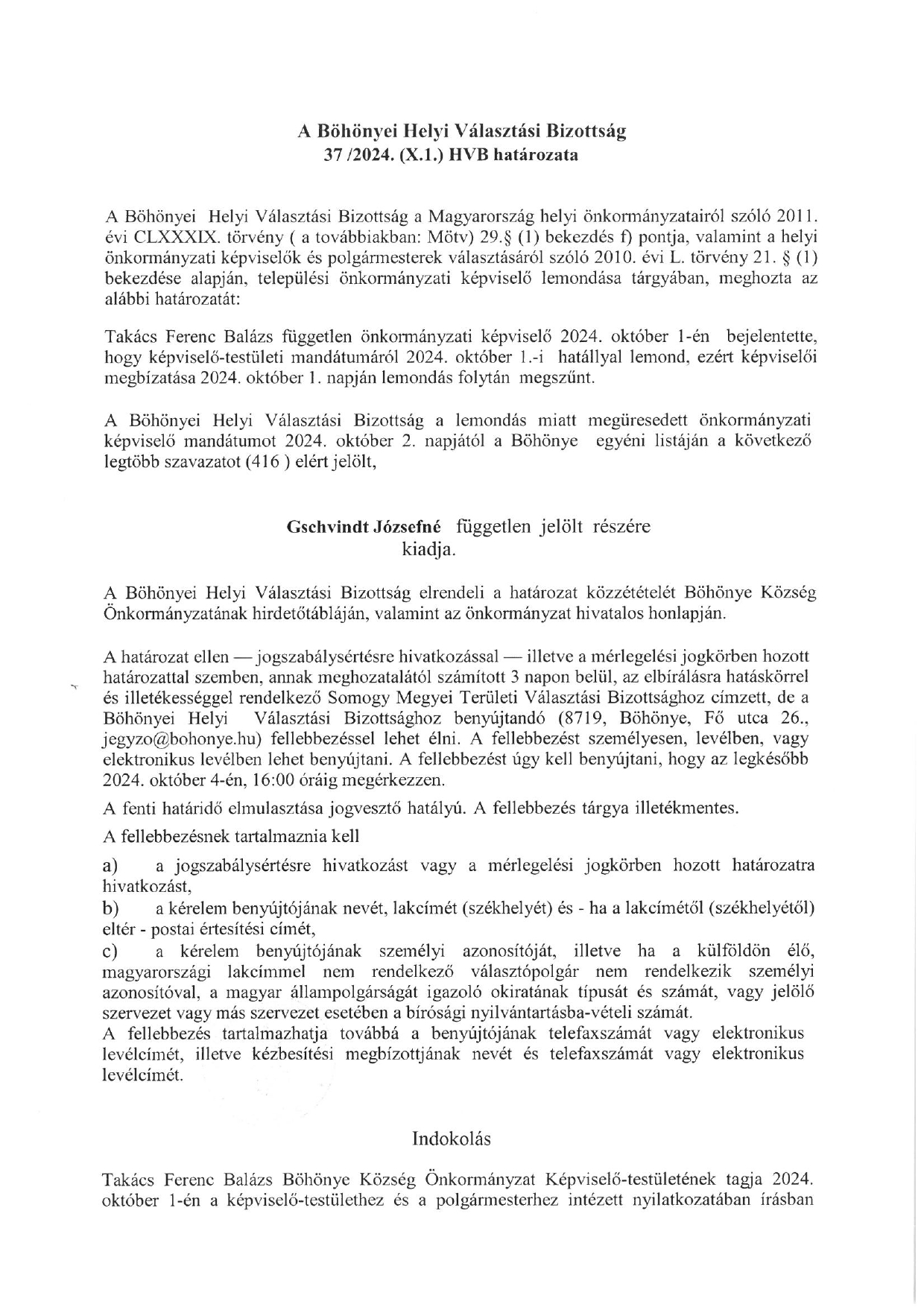 A Böhönyei Helyi Választási Bizottság
37 /2024. (X.1.) HVB határozata

A Böhönyei Helyi Választási Bizottság a Magyarország helyi önkormányzatairól szóló 2011. évi CLXXXIX. törvény ( a továbbiakban: Mötv) 29.§ (1) bekezdés f) pontja, valamint a helyi önkormányzati képviselők és polgármesterek választásáról szóló 2010. évi L. törvény 21. § (1) bekezdése alapján, települési önkormányzati képviselő lemondása tárgyában, meghozta az alábbi határozatát:

Takács Ferenc Balázs független önkormányzati képviselő 2024. október 1-én bejelentette, hogy képviselő-testületi mandátumáról 2024. október 1.-i hatállyal lemond, ezért képviselői megbízatása 2024. október 1. napján lemondás folytán megszűnt.

A Böhönyei Helyi Választási Bizottság a lemondás miatt megüresedett önkormányzati képviselő mandátumot 2024. október 2. napjától a Böhönye egyéni listáján a következő legtöbb szavazatot (416 ) elért jelölt,

Gschvindt Józsefné független jelölt részére
kiadja.

A Böhönyei Helyi Választási Bizottság elrendeli a határozat közzétételét Böhönye Község Önkormányzatának hirdetőtábláján, valamint az önkormányzat hivatalos honlapján.

A határozat ellen — jogszabálysértésre hivatkozással — illetve a mérlegelési jogkörben hozott határozattal szemben, annak meghozatalától számított 3 napon belül, az elbírálásra hatáskörrel és illetékességgel rendelkező Somogy Megyei Területi Választási Bizottsághoz címzett, de a Böhönyei Helyi Választási Bizottsághoz benyújtandó (8719, Böhönye, Fő utca 26., jegyzo@bohonye.hu) fellebbezéssel lehet élni. A fellebbezést személyesen, levélben, vagy elektronikus levélben lehet benyújtani. A fellebbezést úgy kell benyújtani, hogy az legkésőbb 2024. október 4-én, 16:00 óráig megérkezzen.

A fenti határidő elmulasztása jogvesztő hatályú. A fellebbezés tárgya illetékmentes.

A fellebbezésnek tartalmaznia kell

a) a jogszabálysértésre hivatkozást vagy a mérlegelési jogkörben hozott határozatra hivatkozást,
b) a kérelem benyújtójának nevét, lakcímét (székhelyét) és - ha a lakcímétől (székhelyétől) eltér - postai értesítési címét,
c) a kérelem benyújtójának személyi azonosítóját, illetve ha a külföldön élő, magyarországi lakcímmel nem rendelkező választópolgár nem rendelkezik személyi azonosítóval, a magyar állampolgárságát igazoló okiratának típusát és számát, vagy jelölő szervezet vagy más szervezet esetében a bírósági nyilvántartásba-vételi számát.
A fellebbezés tartalmazhatja továbbá a benyújtójának telefaxszámát vagy elektronikus levélcímét, illetve kézbesítési megbízottjának nevét és telefaxszámát vagy elektronikus levélcímét.

Indokolás

Takács Ferenc Balázs Böhönye Község Önkormányzat Képviselő-testületének tagja 2024. október 1-én a képviselő-testülethez és a polgármesterhez intézett nyilatkozatában írásban